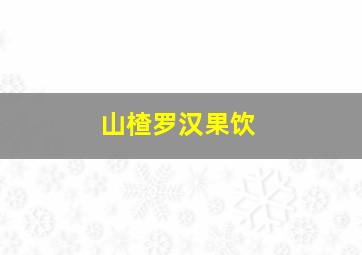 山楂罗汉果饮